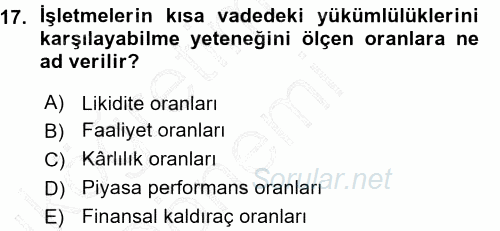 17. İşletmelerin kısa vadedeki yükümlülüklerini karşılayabilme yeteneğini ölçen oranlara ne ad verilir?

A) Likidite oranları
B) Faaliyet oranları
C) Kârlılık oranları
D) Piyasa performans oranları
E) Finansal kaldıraç oranları

Sorular.net